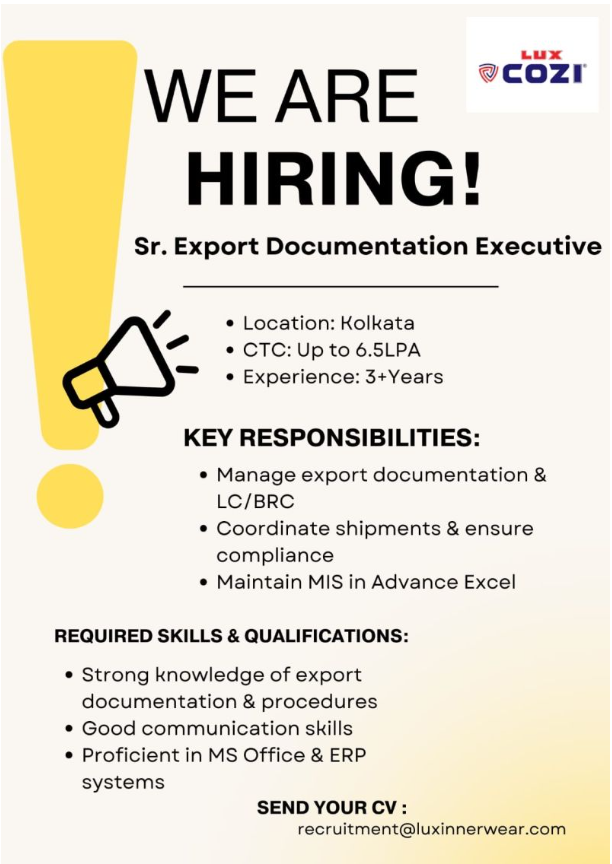 LUX
COZI

WE ARE
HIRING!

Sr. Export Documentation Executive

• Location: Kolkata
• CTC: Up to 6.5LPA
• Experience: 3+Years

KEY RESPONSIBILITIES:

• Manage export documentation & LC/BRC
• Coordinate shipments & ensure compliance
• Maintain MIS in Advance Excel

REQUIRED SKILLS & QUALIFICATIONS:

• Strong knowledge of export documentation & procedures
• Good communication skills
• Proficient in MS Office & ERP systems

SEND YOUR CV :
recruitment@luxinnerwear.com